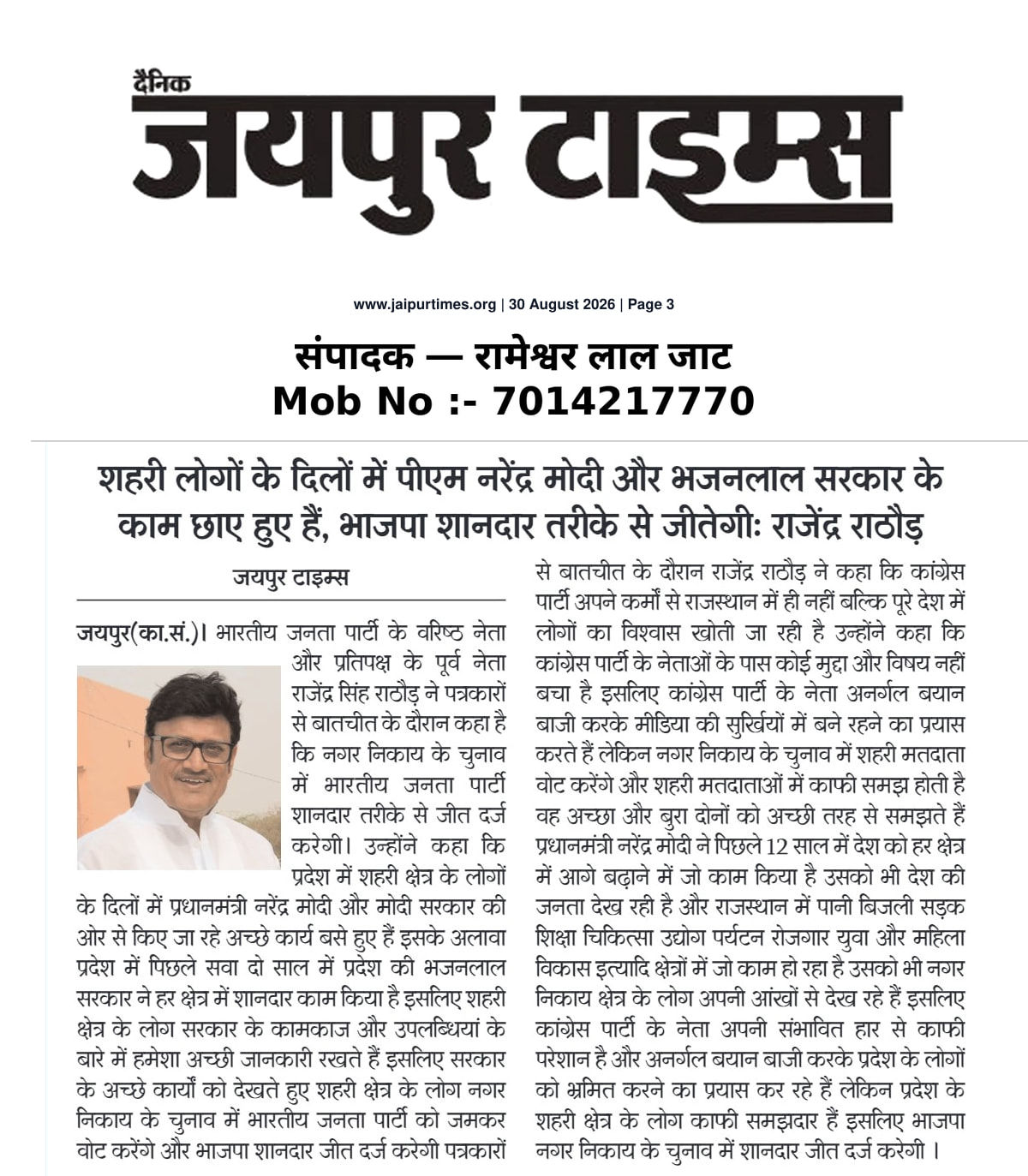 दैनिक
जयपुर टाइम्स

www.jaipurtimes.org | 30 August 2026 | Page 3

संपादक — रामेश्वर लाल जाट
Mob No :- 7014217770

शहरी लोगों के दिलों में पीएम नरेंद्र मोदी और भजनलाल सरकार के काम छाए हुए हैं, भाजपा शानदार तरीके से जीतेगी: राजेंद्र राठौड़

जयपुर टाइम्स

जयपुर(का.सं.)। भारतीय जनता पार्टी के वरिष्ठ नेता और प्रतिपक्ष के पूर्व नेता राजेंद्र सिंह राठौड़ ने पत्रकारों से बातचीत के दौरान कहा है कि नगर निकाय के चुनाव में भारतीय जनता पार्टी शानदार तरीके से जीत दर्ज करेगी। उन्होंने कहा कि प्रदेश में शहरी क्षेत्र के लोगों के दिलों में प्रधानमंत्री नरेंद्र मोदी और मोदी सरकार की ओर से किए जा रहे अच्छे कार्य बसे हुए हैं इसके अलावा प्रदेश में पिछले सवा दो साल में प्रदेश की भजनलाल सरकार ने हर क्षेत्र में शानदार काम किया है इसलिए शहरी क्षेत्र के लोग सरकार के कामकाज और उपलब्धियां के बारे में हमेशा अच्छी जानकारी रखते हैं इसलिए सरकार के अच्छे कार्यों को देखते हुए शहरी क्षेत्र के लोग नगर निकाय के चुनाव में भारतीय जनता पार्टी को जमकर वोट करेंगे और भाजपा शानदार जीत दर्ज करेगी पत्रकारों से बातचीत के दौरान राजेंद्र राठौड़ ने कहा कि कांग्रेस पार्टी अपने कर्मों से राजस्थान में ही नहीं बल्कि पूरे देश में लोगों का विश्वास खोती जा रही है उन्होंने कहा कि कांग्रेस पार्टी के नेताओं के पास कोई मुद्दा और विषय नहीं बचा है इसलिए कांग्रेस पार्टी के नेता अनर्गल बयान बाजी करके मीडिया की सुर्खियों में बने रहने का प्रयास करते हैं लेकिन नगर निकाय के चुनाव में शहरी मतदाता वोट करेंगे और शहरी मतदाताओं में काफी समझ होती है वह अच्छा और बुरा दोनों को अच्छी तरह से समझते हैं प्रधानमंत्री नरेंद्र मोदी ने पिछले 12 साल में देश को हर क्षेत्र में आगे बढ़ाने में जो काम किया है उसको भी देश की जनता देख रही है और राजस्थान में पानी बिजली सड़क शिक्षा चिकित्सा उद्योग पर्यटन रोजगार युवा और महिला विकास इत्यादि क्षेत्रों में जो काम हो रहा है उसको भी नगर निकाय क्षेत्र के लोग अपनी आंखों से देख रहे हैं इसलिए कांग्रेस पार्टी के नेता अपनी संभावित हार से काफी परेशान है और अनर्गल बयान बाजी करके प्रदेश के लोगों को भ्रमित करने का प्रयास कर रहे हैं लेकिन प्रदेश के शहरी क्षेत्र के लोग काफी समझदार हैं इसलिए भाजपा नगर निकाय के चुनाव में शानदार जीत दर्ज करेगी ।